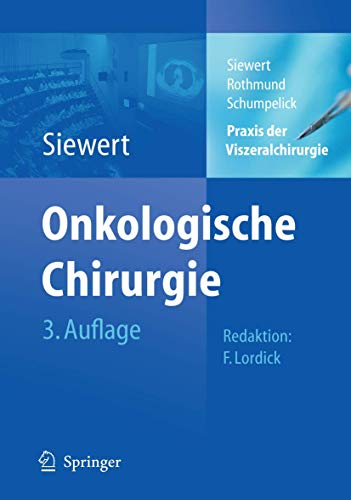 Siewert

Siewert
Rothmund
Schumpelick
Praxis der Viszeralchirurgie

Onkologische Chirurgie

3. Auflage

Redaktion:
F. Lordick

Springer